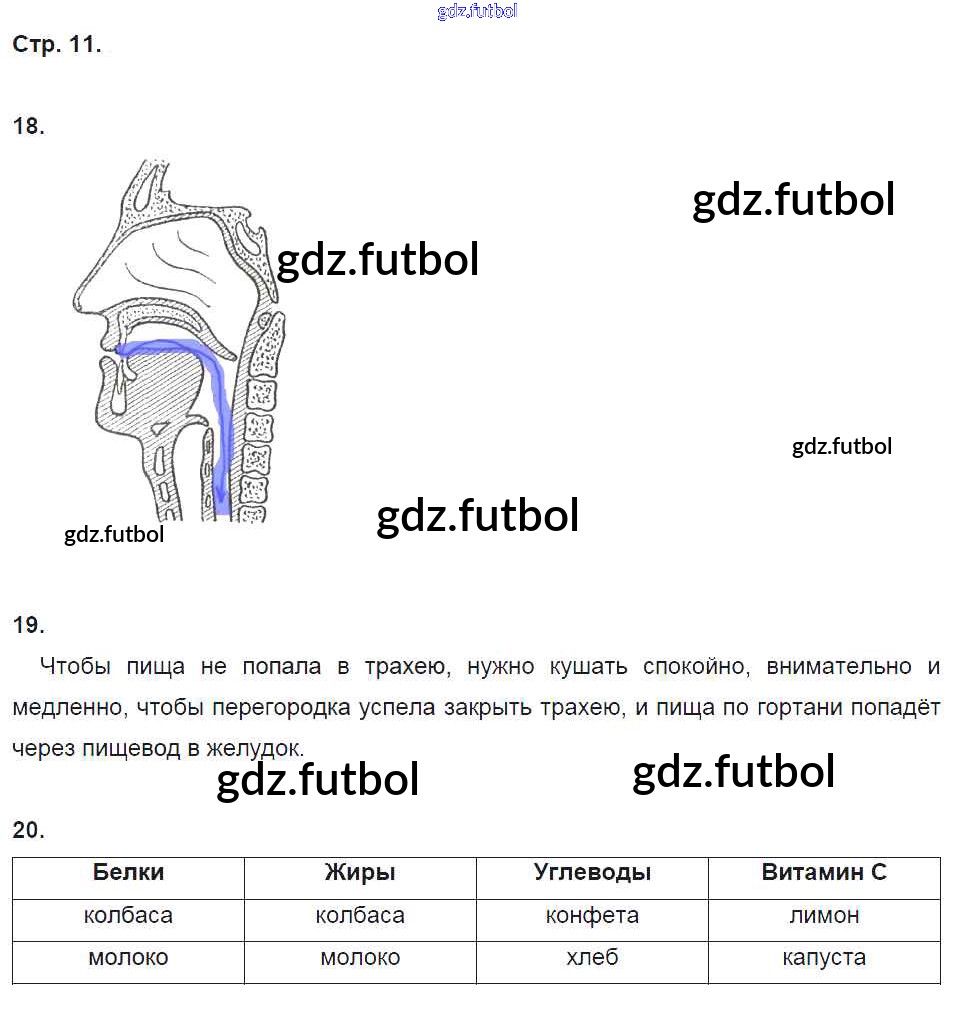 gdz.futbol

Стр. 11.

18.

gdz.futbol

gdz.futbol

gdz.futbol

gdz.futbol

gdz.futbol

19.

Чтобы пища не попала в трахею, нужно кушать спокойно, внимательно и медленно, чтобы перегородка успела закрыть трахею, и пища по гортани попадёт через пищевод в желудок.

gdz.futbol gdz.futbol

20.

| Белки | Жиры | Углеводы | Витамин С |
|---|---|---|---|
| колбаса | колбаса | конфета | лимон |
| молоко | молоко | хлеб | капуста |